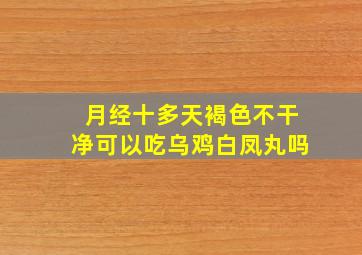 月经十多天褐色不干净可以吃乌鸡白凤丸吗